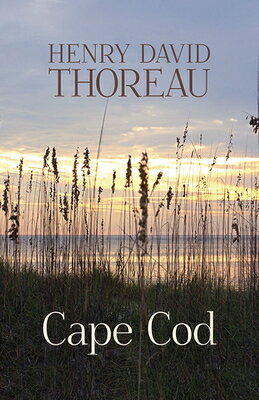 HENRY DAVID
THOREAU

Cape Cod